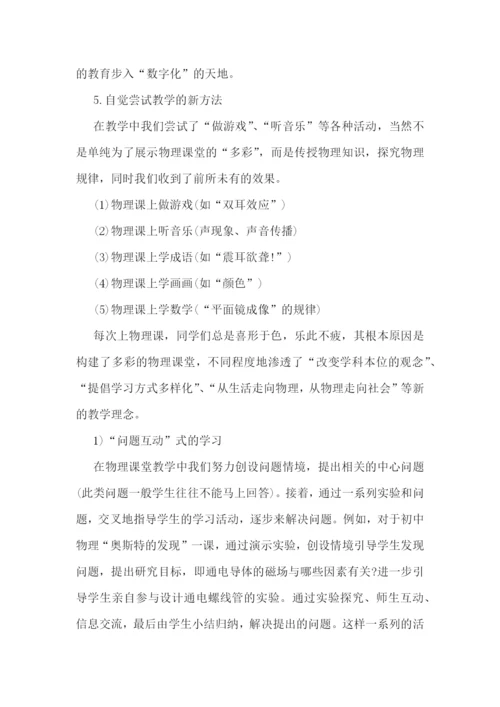 的教育步入“数字化”的天地。

5.自觉尝试教学的新方法

在教学中我们尝试了“做游戏”、“听音乐”等各种活动，当然不是单纯为了展示物理课堂的“多彩”，而是传授物理知识，探究物理规律，同时我们收到了前所未有的效果。

(1)物理课上做游戏(如“双耳效应”)

(2)物理课上听音乐(声现象、声音传播)

(3)物理课上学成语(如“震耳欲聋!”)

(4)物理课上学画画(如“颜色”)

(5)物理课上学数学(“平面镜成像”的规律)

每次上物理课，同学们总是喜形于色，乐此不疲，其根本原因是构建了多彩的物理课堂，不同程度地渗透了“改变学科本位的观念”、“提倡学习方式多样化”、“从生活走向物理，从物理走向社会”等新的教学理念。

1)“问题互动”式的学习

在物理课堂教学中我们努力创设问题情境，提出相关的中心问题(此类问题一般学生往往不能马上回答)。接着，通过一系列实验和问题，交叉地指导学生的学习活动，逐步来解决问题。例如，对于初中物理“奥斯特的发现”一课，通过演示实验，创设情境引导学生发现问题，提出研究目标，即通电导体的磁场与哪些因素有关?进一步引导学生亲自参与设计通电螺线管的实验。通过实验探究、师生互动、信息交流，最后由学生小结归纳，解决提出的问题。这样一系列的活